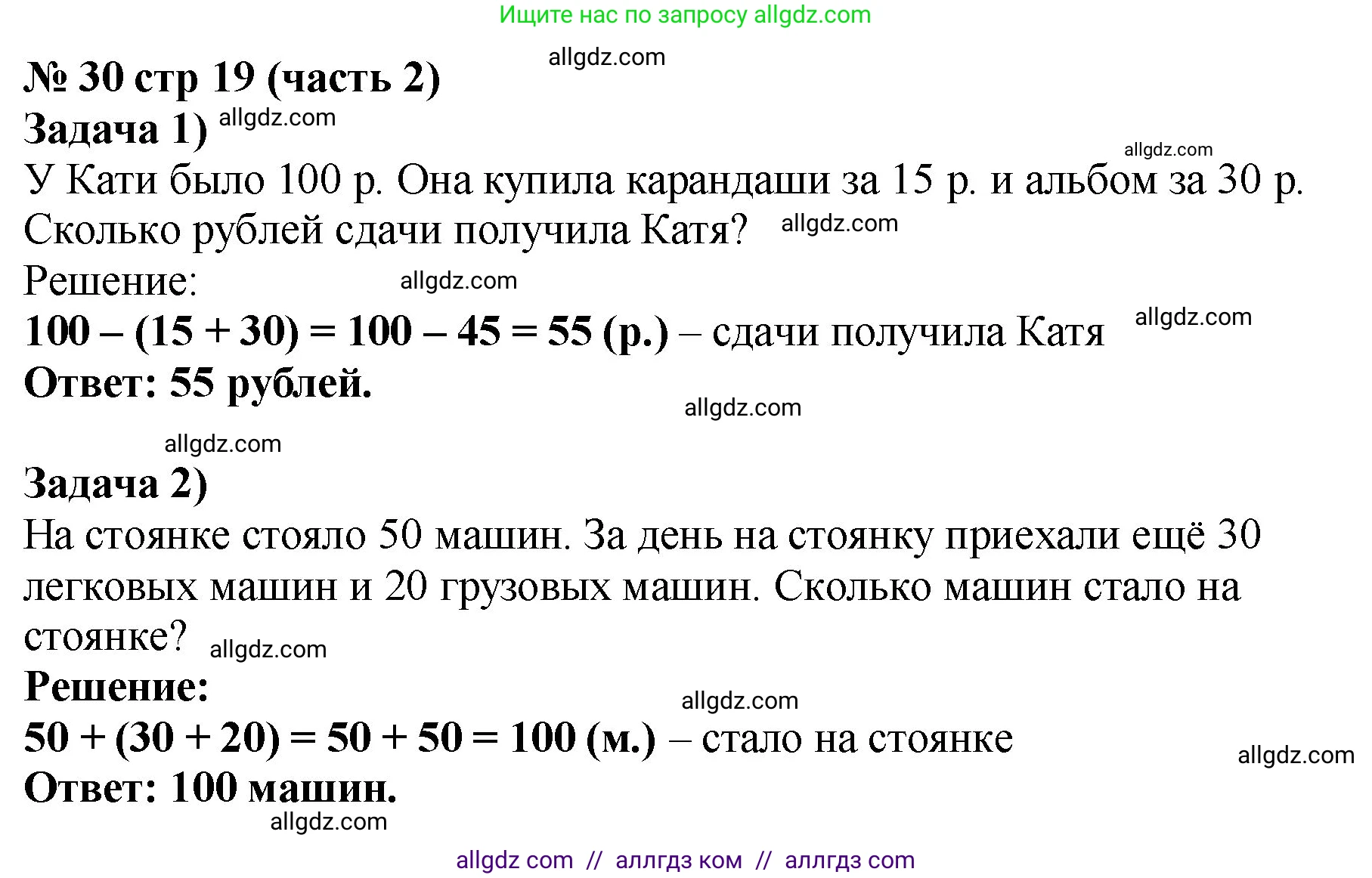 Ищите нас по запросу allgdz.com

allgdz.com

№ 30 стр 19 (часть 2)

Задача 1) allgdz.com

allgdz.com

У Кати было 100 р. Она купила карандаши за 15 р. и альбом за 30 р. Сколько рублей сдачи получила Катя? allgdz.com

Решение: allgdz.com

$100 - (15 + 30) = 100 - 45 = 55$ (р.) – сдачи получила Катя allgdz.com

Ответ: 55 рублей.

allgdz.com

allgdz.com

Задача 2)

На стоянке стояло 50 машин. За день на стоянку приехали ещё 30 легковых машин и 20 грузовых машин. Сколько машин стало на стоянке? allgdz.com

Решение:

allgdz.com

$50 + (30 + 20) = 50 + 50 = 100$ (м.) – стало на стоянке

allgdz.com

Ответ: 100 машин.

allgdz.com

allgdz com // аллгдз ком // аллгдз com